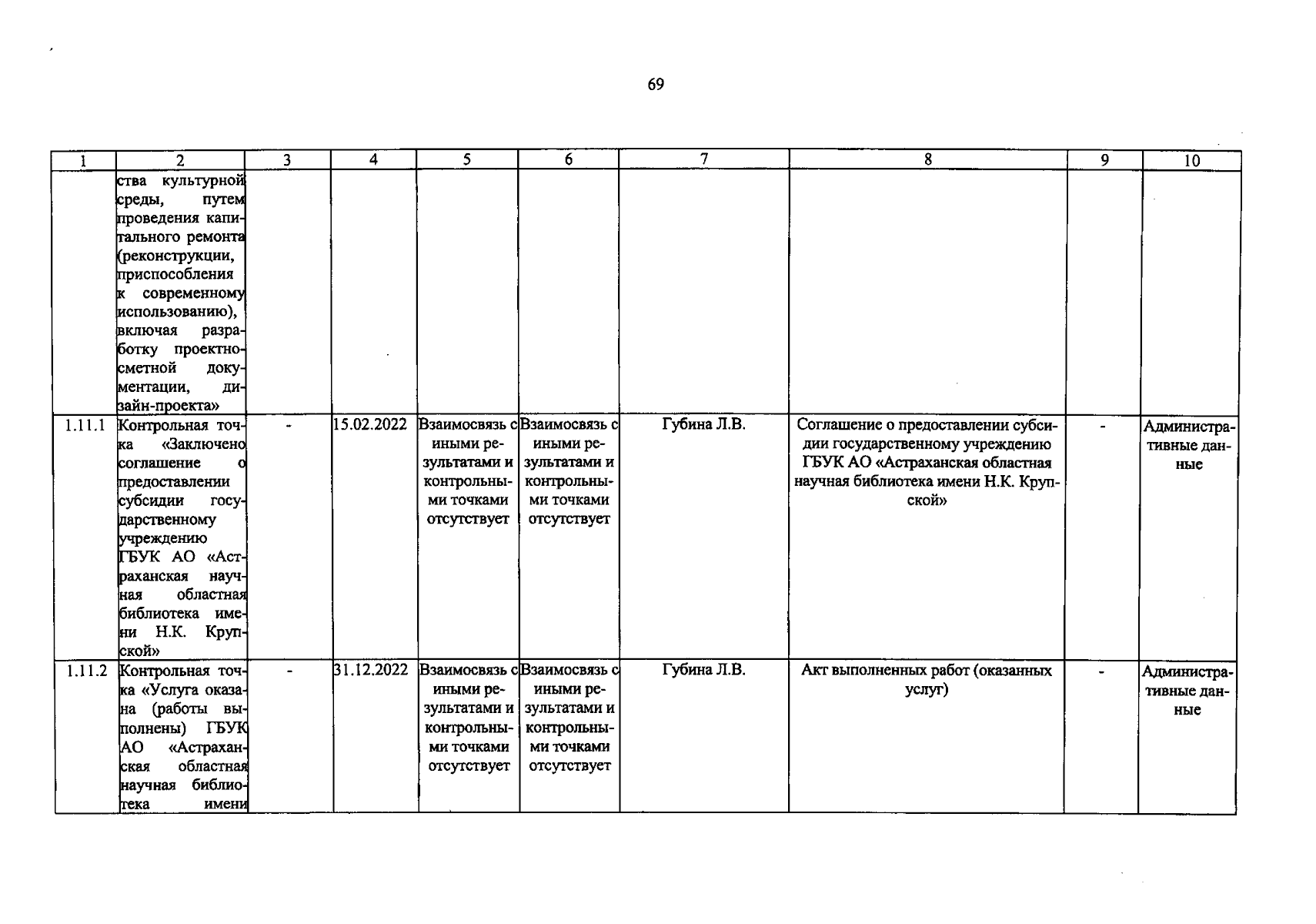 69

| 1 | 2 | 3 | 4 | 5 | 6 | 7 | 8 | 9 | 10 |
|---|---|---|---|---|---|---|---|---|---|
| | ства культурной среды, путем проведения капитального ремонта (реконструкции, приспособления к современному использованию), включая разработку проектно-сметной документации, дизайн-проекта» | | | | | | | | |
| 1.11.1 | Контрольная точка «Заключено соглашение о предоставлении субсидии государственному учреждению ГБУК АО «Астраханская научная областная библиотека имени Н.К. Крупской» | - | 15.02.2022 | Взаимосвязь с иными результатами и контрольными точками отсутствует | Взаимосвязь с иными результатами и контрольными точками отсутствует | Губина Л.В. | Соглашение о предоставлении субсидии государственному учреждению ГБУК АО «Астраханская областная научная библиотека имени Н.К. Крупской» | - | Административные данные |
| 1.11.2 | Контрольная точка «Услуга оказана (работы выполнены) ГБУК АО «Астраханская областная научная библиотека имени | - | 31.12.2022 | Взаимосвязь с иными результатами и контрольными точками отсутствует | Взаимосвязь с иными результатами и контрольными точками отсутствует | Губина Л.В. | Акт выполненных работ (оказанных услуг) | - | Административные данные |